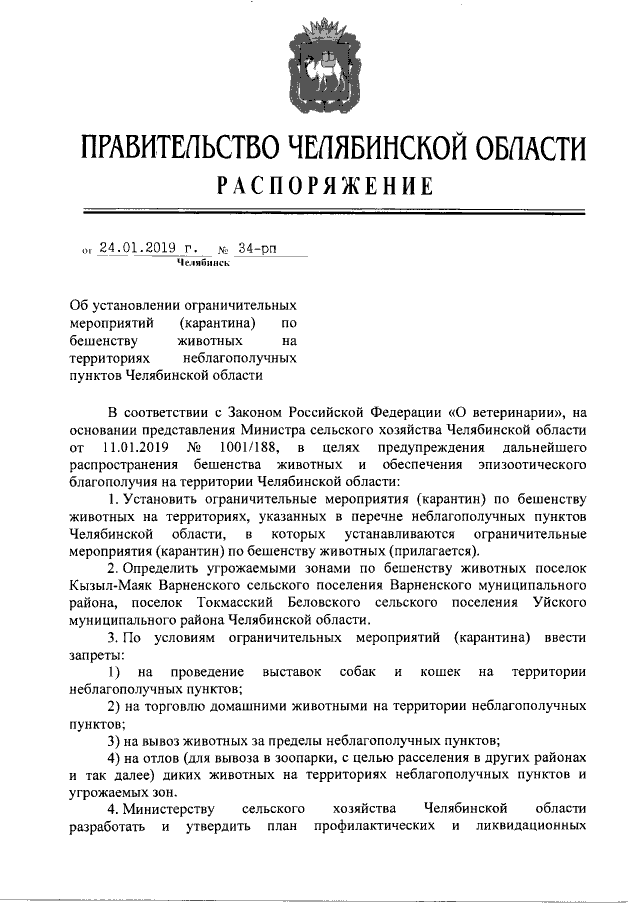 ПРАВИТЕЛЬСТВО ЧЕЛЯБИНСКОЙ ОБЛАСТИ
РАСПОРЯЖЕНИЕ

от 24.01.2019 г. № 34-рп
Челябинск

Об установлении ограничительных мероприятий (карантина) по бешенству животных на территориях неблагополучных пунктов Челябинской области

В соответствии с Законом Российской Федерации «О ветеринарии», на основании представления Министра сельского хозяйства Челябинской области от 11.01.2019 № 1001/188, в целях предупреждения дальнейшего распространения бешенства животных и обеспечения эпизоотического благополучия на территории Челябинской области:

1. Установить ограничительные мероприятия (карантин) по бешенству животных на территориях, указанных в перечне неблагополучных пунктов Челябинской области, в которых устанавливаются ограничительные мероприятия (карантин) по бешенству животных (прилагается).

2. Определить угрожаемыми зонами по бешенству животных поселок Кызыл-Маяк Варненского сельского поселения Варненского муниципального района, поселок Токмасский Беловского сельского поселения Уйского муниципального района Челябинской области.

3. По условиям ограничительных мероприятий (карантина) ввести запреты:

1) на проведение выставок собак и кошек на территории неблагополучных пунктов;

2) на торговлю домашними животными на территории неблагополучных пунктов;

3) на вывоз животных за пределы неблагополучных пунктов;

4) на отлов (для вывоза в зоопарки, с целью расселения в других районах и так далее) диких животных на территориях неблагополучных пунктов и угрожаемых зон.

4. Министерству сельского хозяйства Челябинской области разработать и утвердить план профилактических и ликвидационных